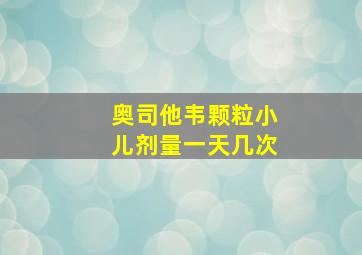 奥司他韦颗粒小儿剂量一天几次